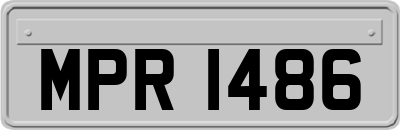 MPR 1486